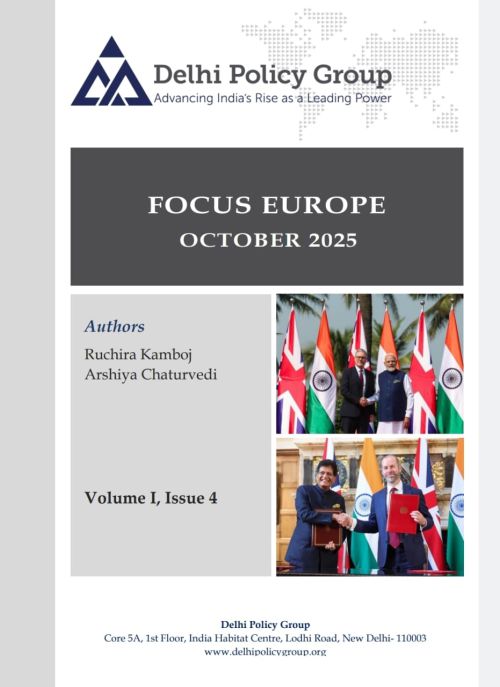 Delhi Policy Group
Advancing India's Rise as a Leading Power

FOCUS EUROPE
OCTOBER 2025

Authors
Ruchira Kamboj
Arshiya Chaturvedi

Volume I, Issue 4

Delhi Policy Group
Core 5A, 1st Floor, India Habitat Centre, Lodhi Road, New Delhi- 110003
www.delhipolicygroup.org